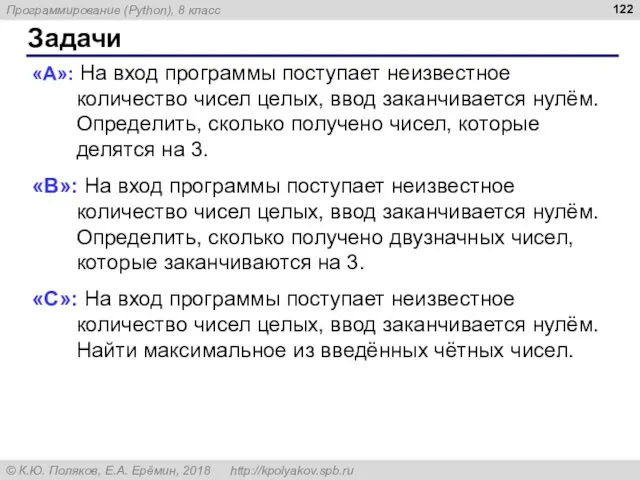 Программирование (Python), 8 класс

122

Задачи

«A»: На вход программы поступает неизвестное количество чисел целых, ввод заканчивается нулём. Определить, сколько получено чисел, которые делятся на 3.

«B»: На вход программы поступает неизвестное количество чисел целых, ввод заканчивается нулём. Определить, сколько получено двузначных чисел, которые заканчиваются на 3.

«C»: На вход программы поступает неизвестное количество чисел целых, ввод заканчивается нулём. Найти максимальное из введённых чётных чисел.

© К.Ю. Поляков, Е.А. Ерёмин, 2018 http://kpolyakov.spb.ru